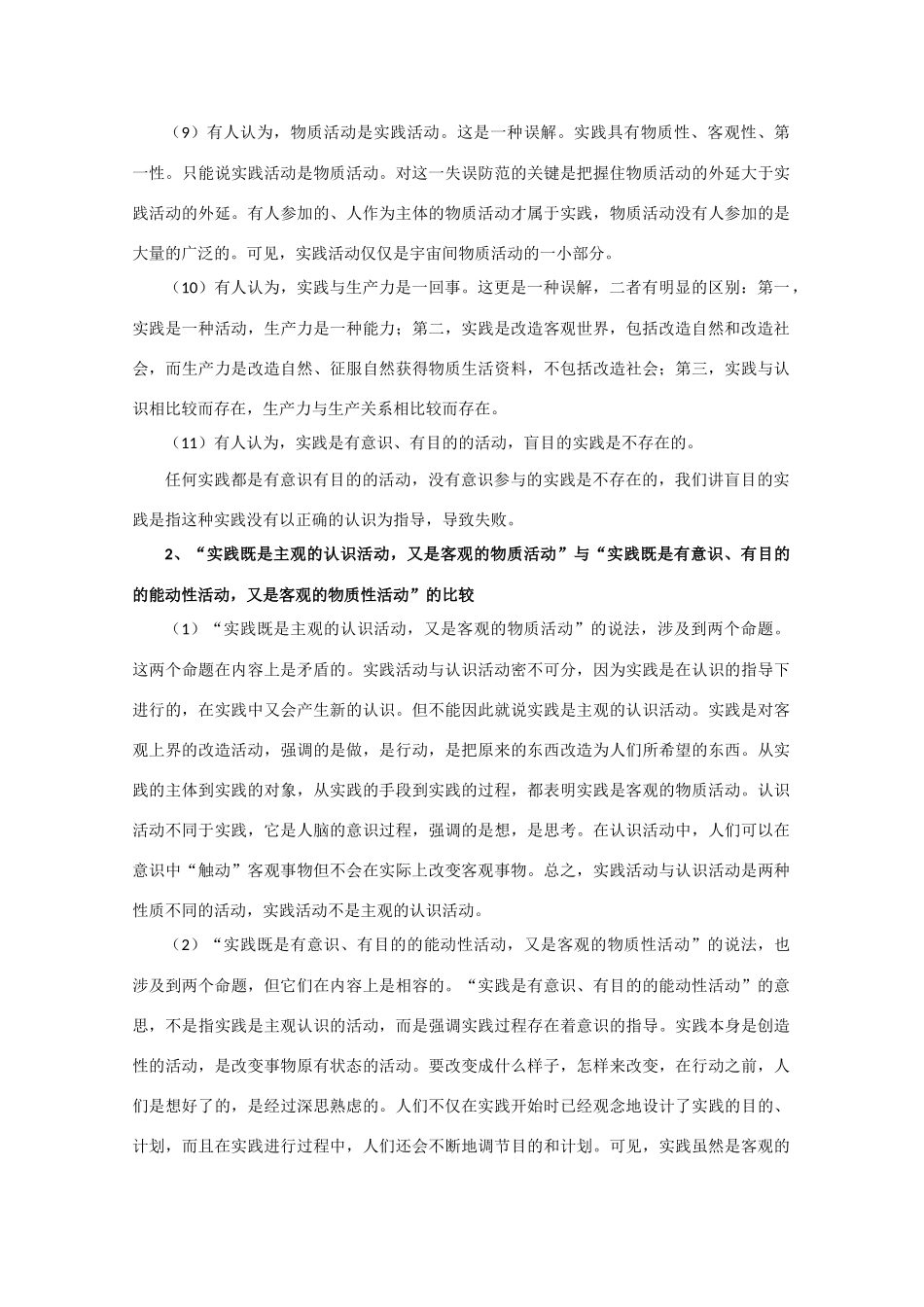 （9）有人认为，物质活动是实践活动。这是一种误解。实践具有物质性、客观性、第一性。只能说实践活动是物质活动。对这一失误防范的关键是把握住物质活动的外延大于实践活动的外延。有人参加的、人作为主体的物质活动才属于实践，物质活动没有人参加的是大量的广泛的。可见，实践活动仅仅是宇宙间物质活动的一小部分。

（10）有人认为，实践与生产力是一回事。这更是一种误解，二者有明显的区别：第一，实践是一种活动，生产力是一种能力；第二，实践是改造客观世界，包括改造自然和改造社会，而生产力是改造自然、征服自然获得物质生活资料，不包括改造社会；第三，实践与认识相比较而存在，生产力与生产关系相比较而存在。

（11）有人认为，实践是有意识、有目的的活动，盲目的实践是不存在的。

任何实践都是有意识有目的的活动，没有意识参与的实践是不存在的，我们讲盲目的实践是指这种实践没有以正确的认识为指导，导致失败。

2、“实践既是主观的认识活动，又是客观的物质活动”与“实践既是有意识、有目的的能动性活动，又是客观的物质性活动”的比较

（1）“实践既是主观的认识活动，又是客观的物质活动”的说法，涉及到两个命题。这两个命题在内容上是矛盾的。实践活动与认识活动密不可分，因为实践是在认识的指导下进行的，在实践中又会产生新的认识。但不能因此就说实践是主观的认识活动。实践是对客观上界的改造活动，强调的是做，是行动，是把原来的东西改造为人们所希望的东西。从实践的主体到实践的对象，从实践的手段到实践的过程，都表明实践是客观的物质活动。认识活动不同于实践，它是人脑的意识过程，强调的是想，是思考。在认识活动中，人们可以在意识中“触动”客观事物但不会在实际上改变客观事物。总之，实践活动与认识活动是两种性质不同的活动，实践活动不是主观的认识活动。

（2）“实践既是有意识、有目的的能动性活动，又是客观的物质性活动”的说法，也涉及到两个命题，但它们在内容上是相容的。“实践是有意识、有目的的能动性活动”的意思，不是指实践是主观认识的活动，而是强调实践过程存在着意识的指导。实践本身是创造性的活动，是改变事物原有状态的活动。要改变成什么样子，怎样来改变，在行动之前，人们是想好了的，是经过深思熟虑的。人们不仅在实践开始时已经观念地设计了实践的目的、计划，而且在实践进行过程中，人们还会不断地调节目的和计划。可见，实践虽然是客观的